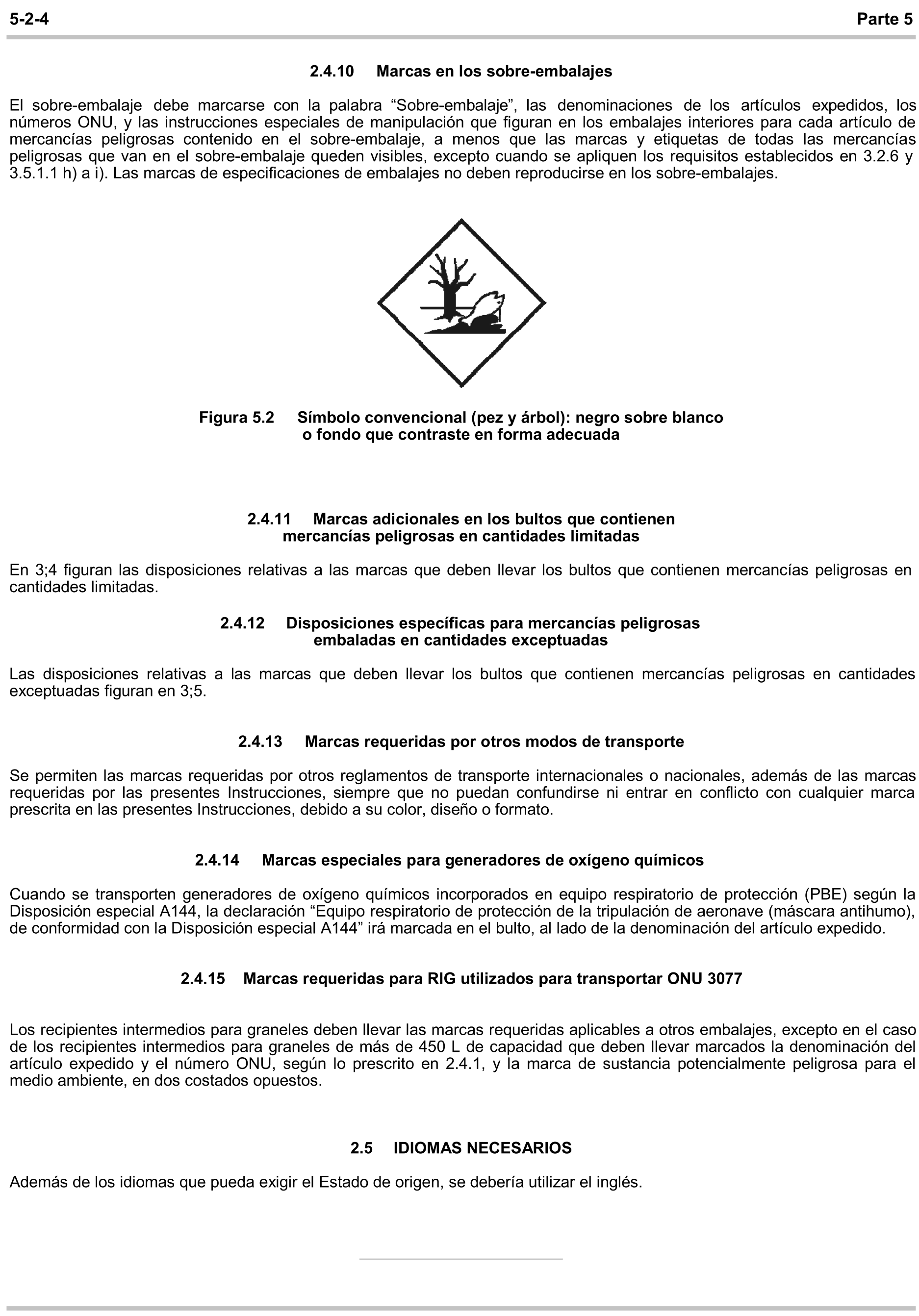 5-2-4 Parte 5

2.4.10 Marcas en los sobre-embalajes

El sobre-embalaje debe marcarse con la palabra "Sobre-embalaje", las denominaciones de los artículos expedidos, los números ONU, y las instrucciones especiales de manipulación que figuran en los embalajes interiores para cada artículo de mercancías peligrosas contenido en el sobre-embalaje, a menos que las marcas y etiquetas de todas las mercancías peligrosas que van en el sobre-embalaje queden visibles, excepto cuando se apliquen los requisitos establecidos en 3.2.6 y 3.5.1.1 h) a i). Las marcas de especificaciones de embalajes no deben reproducirse en los sobre-embalajes.

Figura 5.2 Símbolo convencional (pez y árbol): negro sobre blanco o fondo que contraste en forma adecuada

2.4.11 Marcas adicionales en los bultos que contienen mercancías peligrosas en cantidades limitadas

En 3;4 figuran las disposiciones relativas a las marcas que deben llevar los bultos que contienen mercancías peligrosas en cantidades limitadas.

2.4.12 Disposiciones específicas para mercancías peligrosas embaladas en cantidades exceptuadas

Las disposiciones relativas a las marcas que deben llevar los bultos que contienen mercancías peligrosas en cantidades exceptuadas figuran en 3;5.

2.4.13 Marcas requeridas por otros modos de transporte

Se permiten las marcas requeridas por otros reglamentos de transporte internacionales o nacionales, además de las marcas requeridas por las presentes Instrucciones, siempre que no puedan confundirse ni entrar en conflicto con cualquier marca prescrita en las presentes Instrucciones, debido a su color, diseño o formato.

2.4.14 Marcas especiales para generadores de oxígeno químicos

Cuando se transporten generadores de oxígeno químicos incorporados en equipo respiratorio de protección (PBE) según la Disposición especial A144, la declaración "Equipo respiratorio de protección de la tripulación de aeronave (máscara antihumo), de conformidad con la Disposición especial A144" irá marcada en el bulto, al lado de la denominación del artículo expedido.

2.4.15 Marcas requeridas para RIG utilizados para transportar ONU 3077

Los recipientes intermedios para graneles deben llevar las marcas requeridas aplicables a otros embalajes, excepto en el caso de los recipientes intermedios para graneles de más de 450 L de capacidad que deben llevar marcados la denominación del artículo expedido y el número ONU, según lo prescrito en 2.4.1, y la marca de sustancia potencialmente peligrosa para el medio ambiente, en dos costados opuestos.

2.5 IDIOMAS NECESARIOS

Además de los idiomas que pueda exigir el Estado de origen, se debería utilizar el inglés.